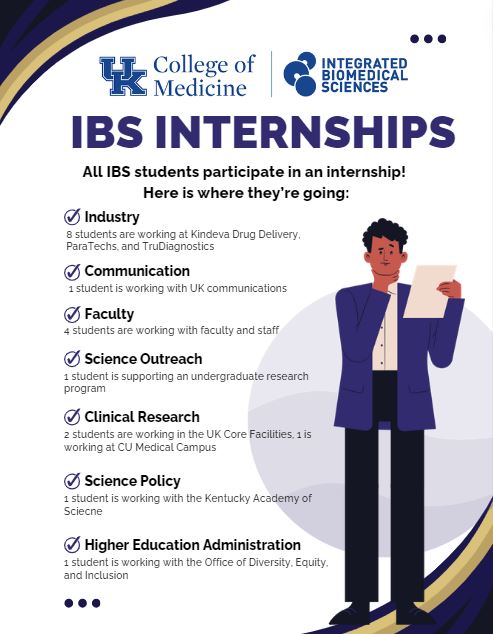 UK College of Medicine

INTEGRATED BIOMEDICAL SCIENCES

IBS INTERNSHIPS

All IBS students participate in an internship! Here is where they're going:

Industry
8 students are working at Kindeva Drug Delivery, ParaTechs, and TruDiagnostics

Communication
1 student is working with UK communications

Faculty
4 students are working with faculty and staff

Science Outreach
1 student is supporting an undergraduate research program

Clinical Research
2 students are working in the UK Core Facilities, 1 is working at CU Medical Campus

Science Policy
1 student is working with the Kentucky Academy of Sciecne

Higher Education Administration
1 student is working with the Office of Diversity, Equity, and Inclusion